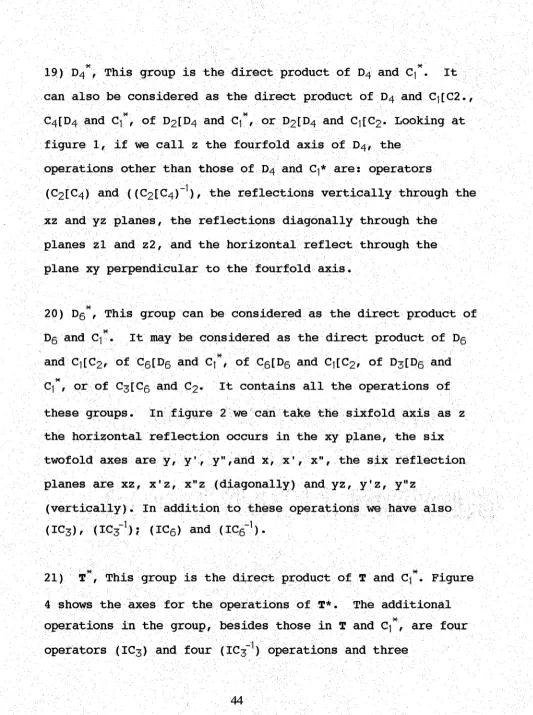 19) $D_4^*$, This group is the direct product of $D_4$ and $C_1^*$. It can also be considered as the direct product of $D_4$ and $C_1[C2.$, $C_4[D_4$ and $C_1^*$, of $D_2[D_4$ and $C_1^*$, or $D_2[D_4$ and $C_1[C_2$. Looking at figure 1, if we call z the fourfold axis of $D_4$, the operations other than those of $D_4$ and $C_1$* are: operators $(C_2[C_4)$ and $((C_2[C_4)^{-1})$, the reflections vertically through the xz and yz planes, the reflections diagonally through the planes z1 and z2, and the horizontal reflect through the plane xy perpendicular to the fourfold axis.

20) $D_6^*$, This group can be considered as the direct product of $D_6$ and $C_1^*$. It may be considered as the direct product of $D_6$ and $C_1[C_2$, of $C_6[D_6$ and $C_1^*$, of $C_6[D_6$ and $C_1[C_2$, of $D_3[D_6$ and $C_1^*$, or of $C_3[C_6$ and $C_2$. It contains all the operations of these groups. In figure 2 we can take the sixfold axis as z the horizontal reflection occurs in the xy plane, the six twofold axes are y, y', y",and x, x', x", the six reflection planes are xz, x'z, x"z (diagonally) and yz, y'z, y"z (vertically). In addition to these operations we have also $(IC_3)$, $(IC_3^{-1})$; $(IC_6)$ and $(IC_6^{-1})$.

21) $T^*$, This group is the direct product of T and $C_1^*$. Figure 4 shows the axes for the operations of T*. The additional operations in the group, besides those in T and $C_1^*$, are four operators $(IC_3)$ and four $(IC_3^{-1})$ operations and three

44